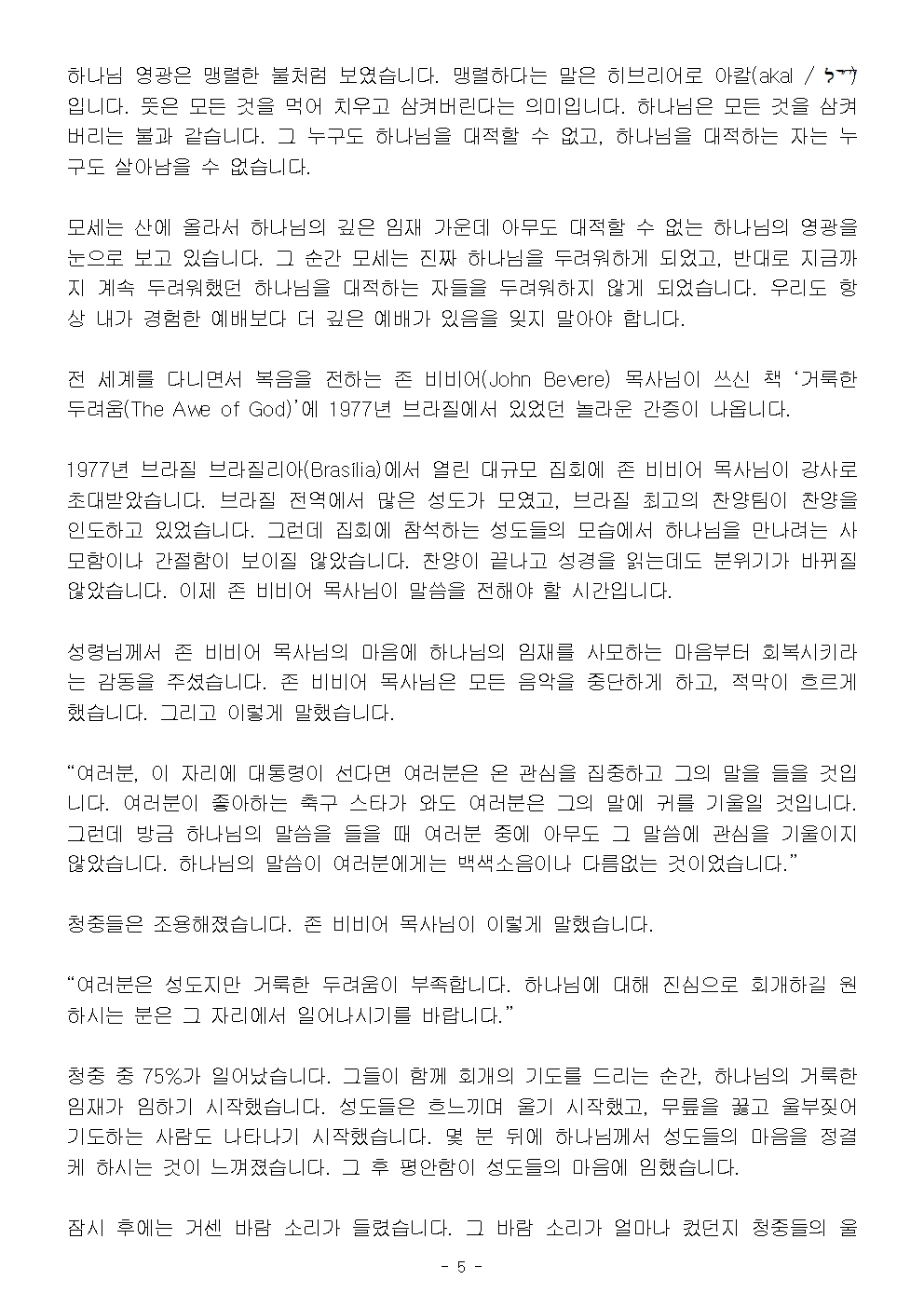 하나님 영광은 맹렬한 불처럼 보였습니다. 맹렬하다는 말은 히브리어로 아칼(akal / אכל) 입니다. 뜻은 모든 것을 먹어 치우고 삼켜버린다는 의미입니다. 하나님은 모든 것을 삼켜 버리는 불과 같습니다. 그 누구도 하나님을 대적할 수 없고, 하나님을 대적하는 자는 누구도 살아남을 수 없습니다.

모세는 산에 올라서 하나님의 깊은 임재 가운데 아무도 대적할 수 없는 하나님의 영광을 눈으로 보고 있습니다. 그 순간 모세는 진짜 하나님을 두려워하게 되었고, 반대로 지금까지 계속 두려워했던 하나님을 대적하는 자들을 두려워하지 않게 되었습니다. 우리도 항상 내가 경험한 예배보다 더 깊은 예배가 있음을 잊지 말아야 합니다.

전 세계를 다니면서 복음을 전하는 존 비비어(John Bevere) 목사님이 쓰신 책 ‘거룩한 두려움(The Awe of God)’에 1977년 브라질에서 있었던 놀라운 간증이 나옵니다.

1977년 브라질 브라질리아(Brasília)에서 열린 대규모 집회에 존 비비어 목사님이 강사로 초대받았습니다. 브라질 전역에서 많은 성도가 모였고, 브라질 최고의 찬양팀이 찬양을 인도하고 있었습니다. 그런데 집회에 참석하는 성도들의 모습에서 하나님을 만나려는 사모함이나 간절함이 보이질 않았습니다. 찬양이 끝나고 성경을 읽는데도 분위기가 바뀌질 않았습니다. 이제 존 비비어 목사님이 말씀을 전해야 할 시간입니다.

성령님께서 존 비비어 목사님의 마음에 하나님의 임재를 사모하는 마음부터 회복시키라는 감동을 주셨습니다. 존 비비어 목사님은 모든 음악을 중단하게 하고, 적막이 흐르게 했습니다. 그리고 이렇게 말했습니다.

“여러분, 이 자리에 대통령이 선다면 여러분은 온 관심을 집중하고 그의 말을 들을 것입니다. 여러분이 좋아하는 축구 스타가 와도 여러분은 그의 말에 귀를 기울일 것입니다. 그런데 방금 하나님의 말씀을 들을 때 여러분 중에 아무도 그 말씀에 관심을 기울이지 않았습니다. 하나님의 말씀이 여러분에게는 백색소음이나 다름없는 것이었습니다.”

청중들은 조용해졌습니다. 존 비비어 목사님이 이렇게 말했습니다.

“여러분은 성도지만 거룩한 두려움이 부족합니다. 하나님에 대해 진심으로 회개하길 원하시는 분은 그 자리에서 일어나시기를 바랍니다.”

청중 중 75%가 일어났습니다. 그들이 함께 회개의 기도를 드리는 순간, 하나님의 거룩한 임재가 임하기 시작했습니다. 성도들은 흐느끼며 울기 시작했고, 무릎을 꿇고 울부짖어 기도하는 사람도 나타나기 시작했습니다. 몇 분 뒤에 하나님께서 성도들의 마음을 정결케 하시는 것이 느껴졌습니다. 그 후 평안함이 성도들의 마음에 임했습니다.

잠시 후에는 거센 바람 소리가 들렸습니다. 그 바람 소리가 얼마나 컸던지 청중들의 울

- 5 -